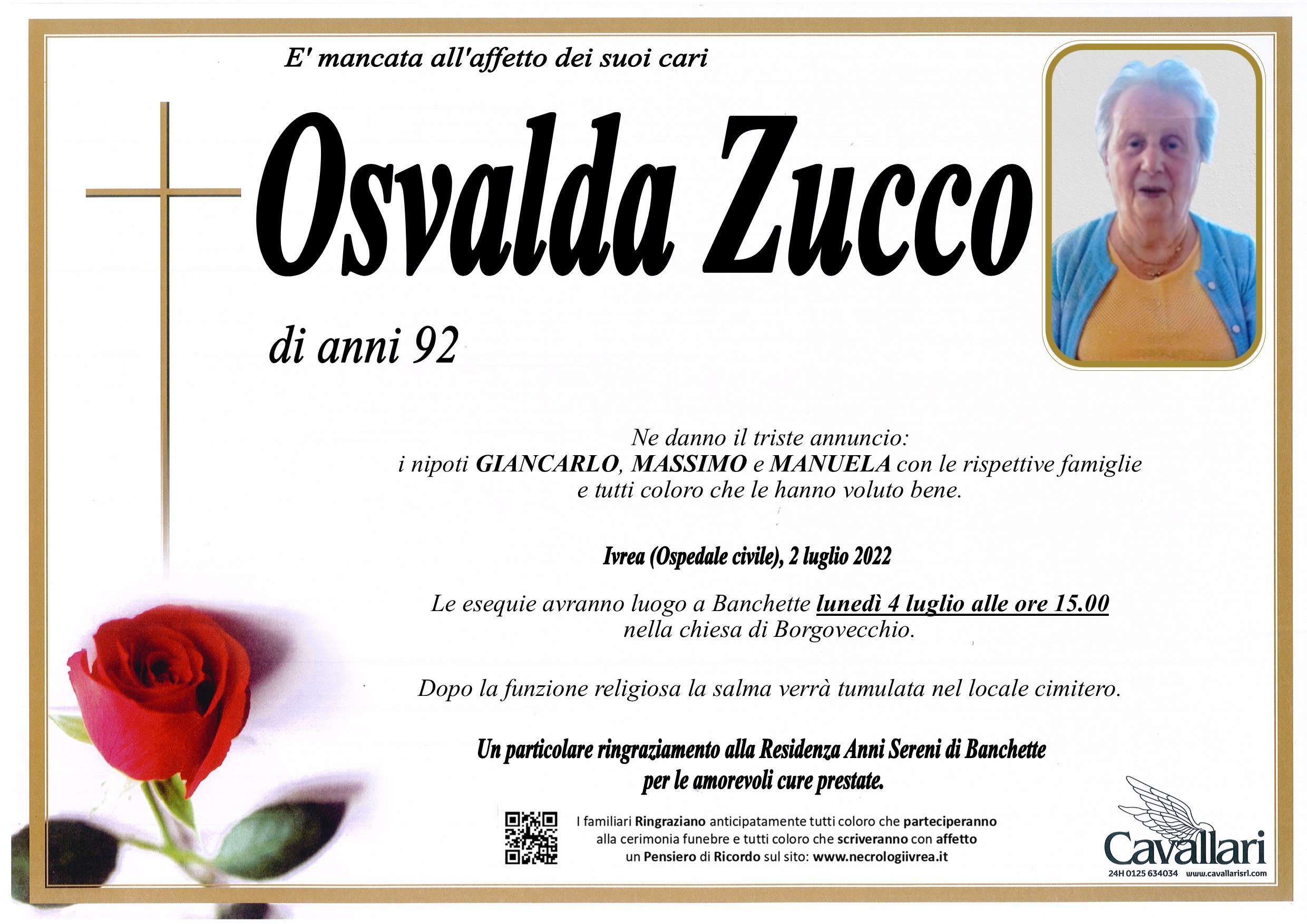 E' mancata all'affetto dei suoi cari

Osvalda Zucco

di anni 92

Ne danno il triste annuncio:
i nipoti GIANCARLO, MASSIMO e MANUELA con le rispettive famiglie
e tutti coloro che le hanno voluto bene.

Ivrea (Ospedale civile), 2 luglio 2022

Le esequie avranno luogo a Banchette lunedì 4 luglio alle ore 15.00
nella chiesa di Borgovecchio.

Dopo la funzione religiosa la salma verrà tumulata nel locale cimitero.

Un particolare ringraziamento alla Residenza Anni Sereni di Banchette
per le amorevoli cure prestate.

I familiari Ringraziano anticipatamente tutti coloro che parteciperanno
alla cerimonia funebre e tutti coloro che scriveranno con affetto
un Pensiero di Ricordo sul sito: www.necrologiivrea.it

Cavallari
24H 0125 634034 www.cavallarisrl.com